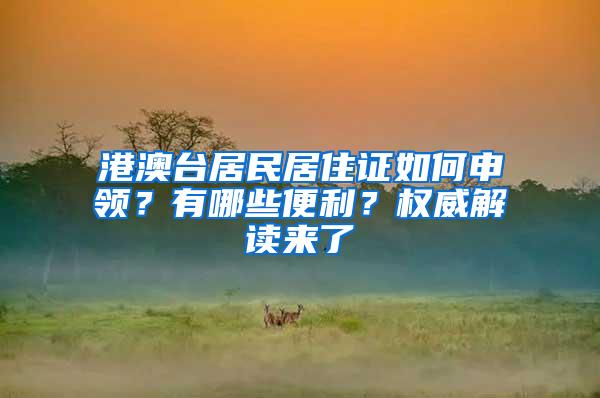 港澳台居民居住证如何申领？有哪些便利？权威解读来了